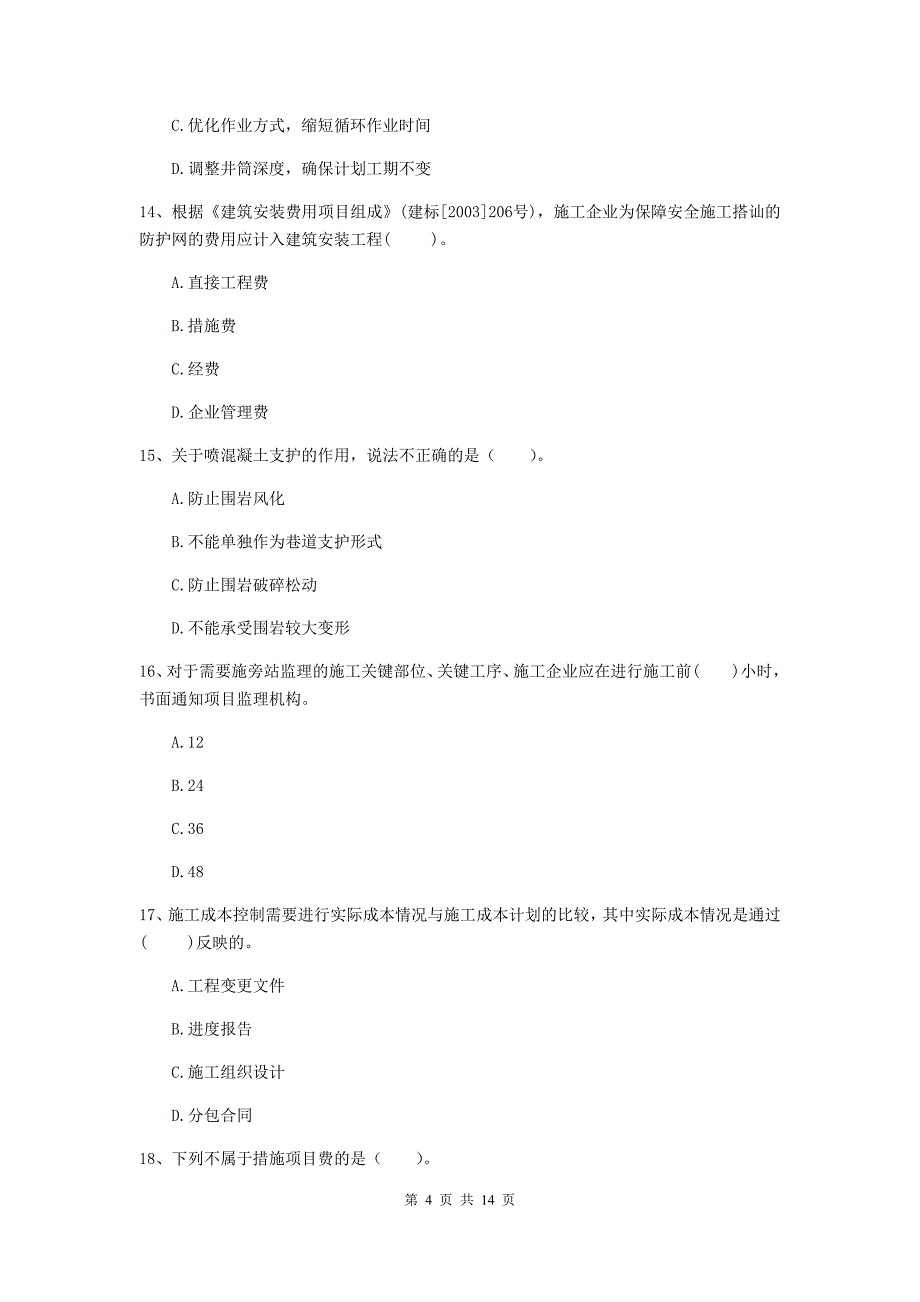 C.优化作业方式，缩短循环作业时间

D.调整井筒深度，确保计划工期不变

14、根据《建筑安装费用项目组成》(建标[2003]206号)，施工企业为保障安全施工搭讪的防护网的费用应计入建筑安装工程(　　)。

A.直接工程费

B.措施费

C.经费

D.企业管理费

15、关于喷混凝土支护的作用，说法不正确的是（　　）。

A.防止围岩风化

B.不能单独作为巷道支护形式

C.防止围岩破碎松动

D.不能承受围岩较大变形

16、对于需要施旁站监理的施工关键部位、关键工序、施工企业应在进行施工前(　　)小时，书面通知项目监理机构。

A.12

B.24

C.36

D.48

17、施工成本控制需要进行实际成本情况与施工成本计划的比较，其中实际成本情况是通过(　　)反映的。

A.工程变更文件

B.进度报告

C.施工组织设计

D.分包合同

18、下列不属于措施项目费的是（　　）。

第 4 页 共 14 页